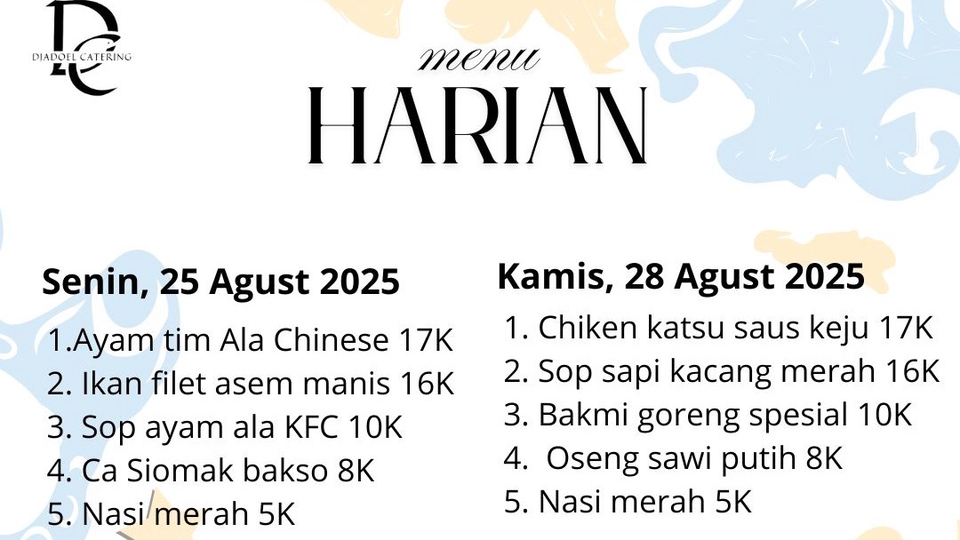 DC
DJADOEL CATERING

menu
HARIAN

Senin, 25 Agust 2025
1.Ayam tim Ala Chinese 17K
2. Ikan filet asem manis 16K
3. Sop ayam ala KFC 10K
4. Ca Siomak bakso 8K
5. Nasi merah 5K

Kamis, 28 Agust 2025
1. Chiken katsu saus keju 17K
2. Sop sapi kacang merah 16K
3. Bakmi goreng spesial 10K
4. Oseng sawi putih 8K
5. Nasi merah 5K